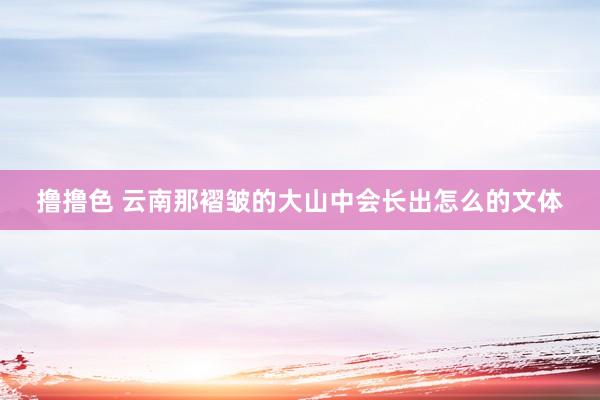 撸撸色 云南那褶皱的大山中会长出怎么的文体